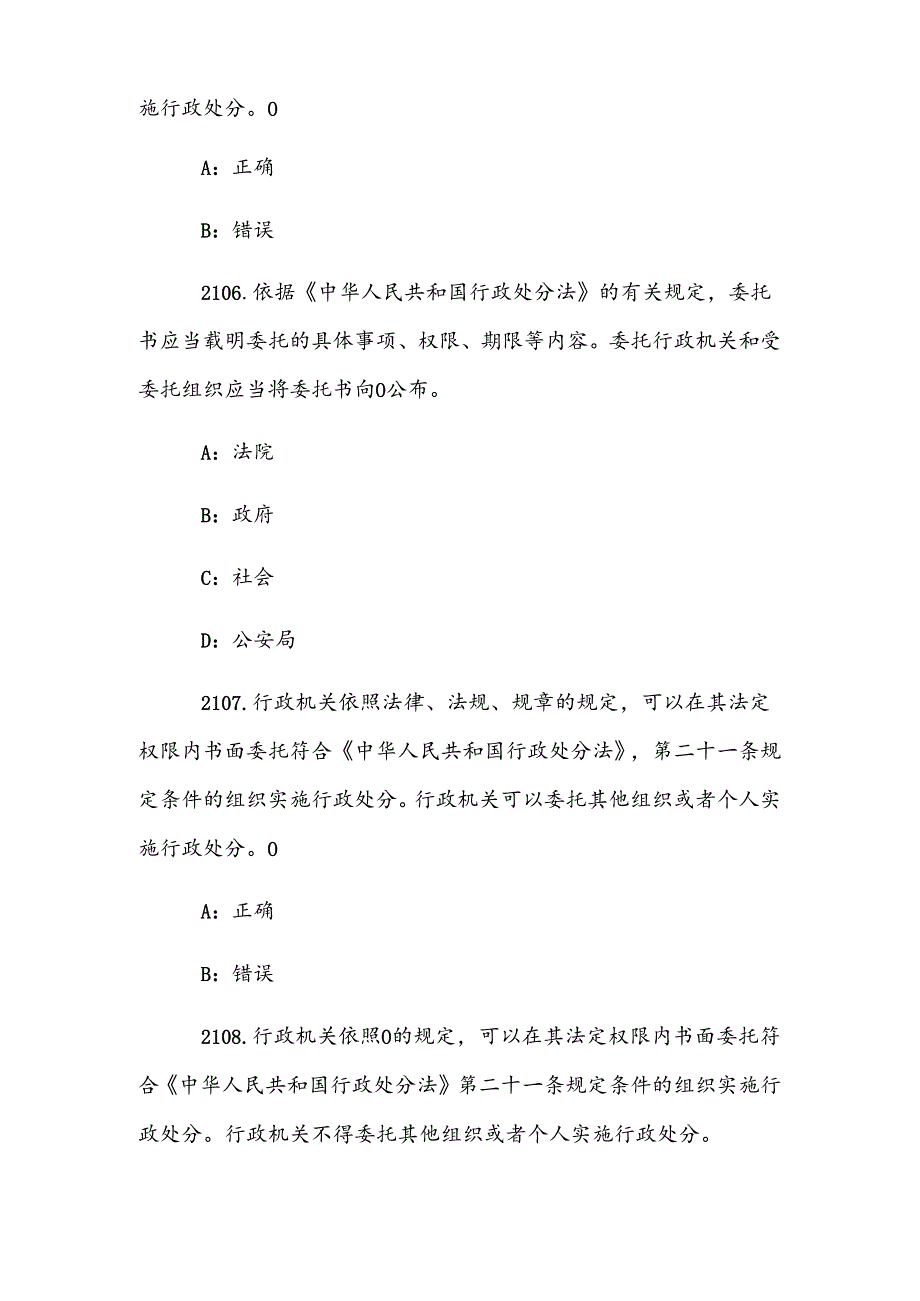 施行政处分。0

A：正确

B：错误

2106.依据《中华人民共和国行政处分法》的有关规定，委托书应当载明委托的具体事项、权限、期限等内容。委托行政机关和受委托组织应当将委托书向0公布。

A：法院

B：政府

C：社会

D：公安局

2107.行政机关依照法律、法规、规章的规定，可以在其法定权限内书面委托符合《中华人民共和国行政处分法》，第二十一条规定条件的组织实施行政处分。行政机关可以委托其他组织或者个人实施行政处分。0

A：正确

B：错误

2108.行政机关依照0的规定，可以在其法定权限内书面委托符合《中华人民共和国行政处分法》第二十一条规定条件的组织实施行政处分。行政机关不得委托其他组织或者个人实施行政处分。